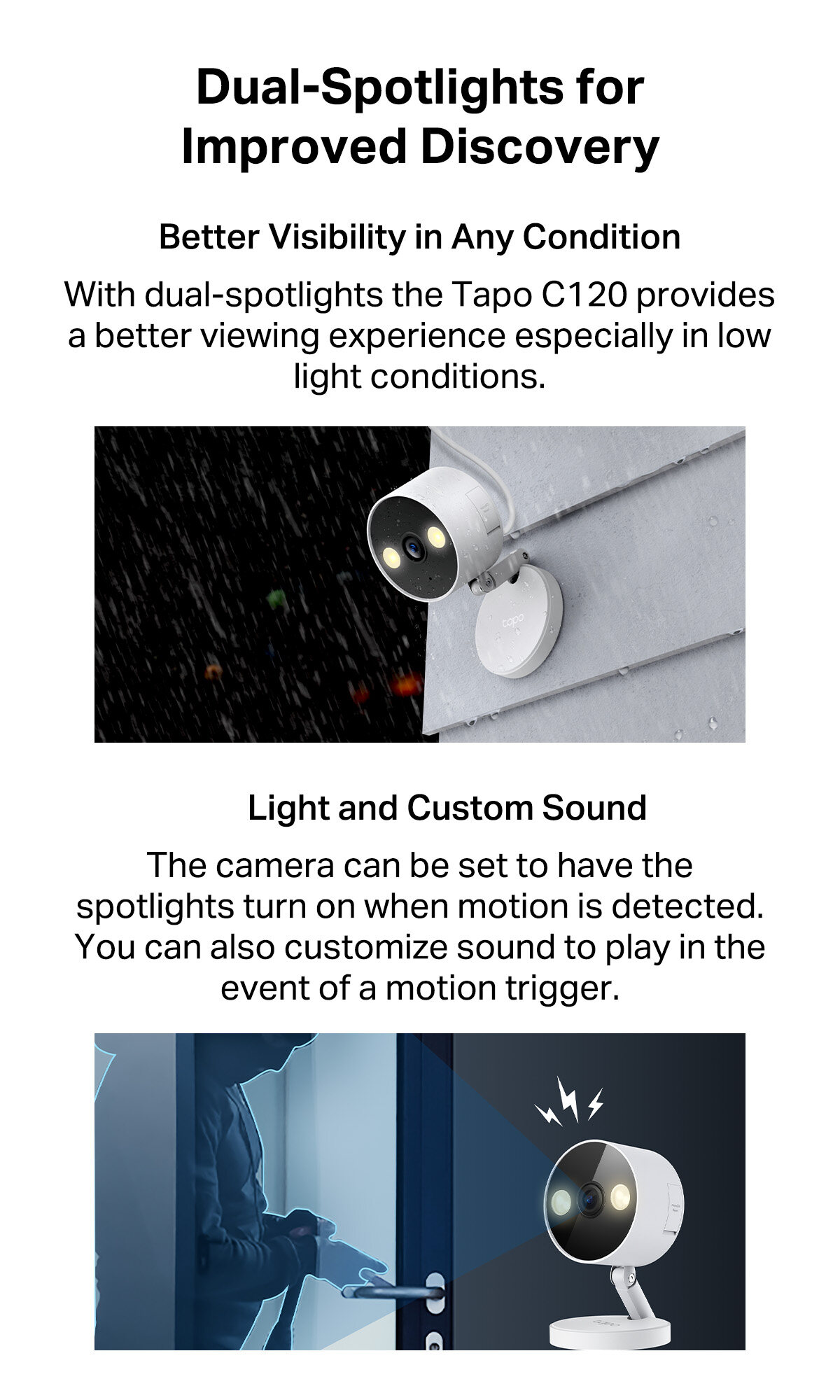 Dual-Spotlights for Improved Discovery

Better Visibility in Any Condition

With dual-spotlights the Tapo C120 provides a better viewing experience especially in low light conditions.

Light and Custom Sound

The camera can be set to have the spotlights turn on when motion is detected. You can also customize sound to play in the event of a motion trigger.